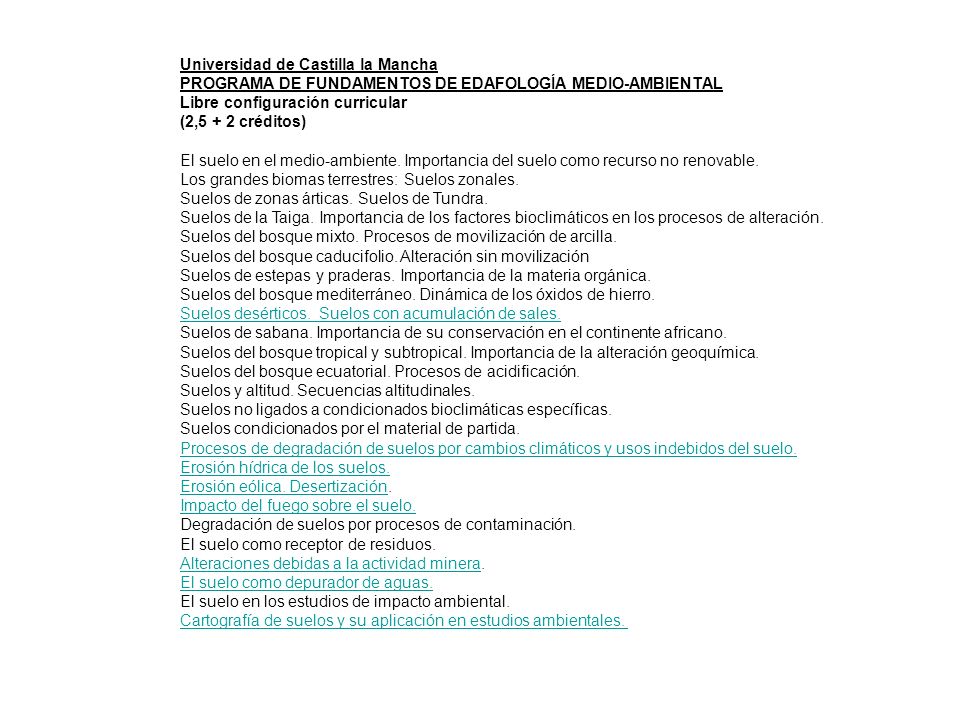 Universidad de Castilla la Mancha
PROGRAMA DE FUNDAMENTOS DE EDAFOLOGÍA MEDIO-AMBIENTAL
Libre configuración curricular
(2,5 + 2 créditos)

El suelo en el medio-ambiente. Importancia del suelo como recurso no renovable.
Los grandes biomas terrestres: Suelos zonales.
Suelos de zonas árticas. Suelos de Tundra.
Suelos de la Taiga. Importancia de los factores bioclimáticos en los procesos de alteración.
Suelos del bosque mixto. Procesos de movilización de arcilla.
Suelos del bosque caducifolio. Alteración sin movilización
Suelos de estepas y praderas. Importancia de la materia orgánica.
Suelos del bosque mediterráneo. Dinámica de los óxidos de hierro.
Suelos desérticos. Suelos con acumulación de sales.
Suelos de sabana. Importancia de su conservación en el continente africano.
Suelos del bosque tropical y subtropical. Importancia de la alteración geoquímica.
Suelos del bosque ecuatorial. Procesos de acidificación.
Suelos y altitud. Secuencias altitudinales.
Suelos no ligados a condicionados bioclimáticas específicas.
Suelos condicionados por el material de partida.
Procesos de degradación de suelos por cambios climáticos y usos indebidos del suelo.
Erosión hídrica de los suelos.
Erosión eólica. Desertización.
Impacto del fuego sobre el suelo.
Degradación de suelos por procesos de contaminación.
El suelo como receptor de residuos.
Alteraciones debidas a la actividad minera.
El suelo como depurador de aguas.
El suelo en los estudios de impacto ambiental.
Cartografía de suelos y su aplicación en estudios ambientales.